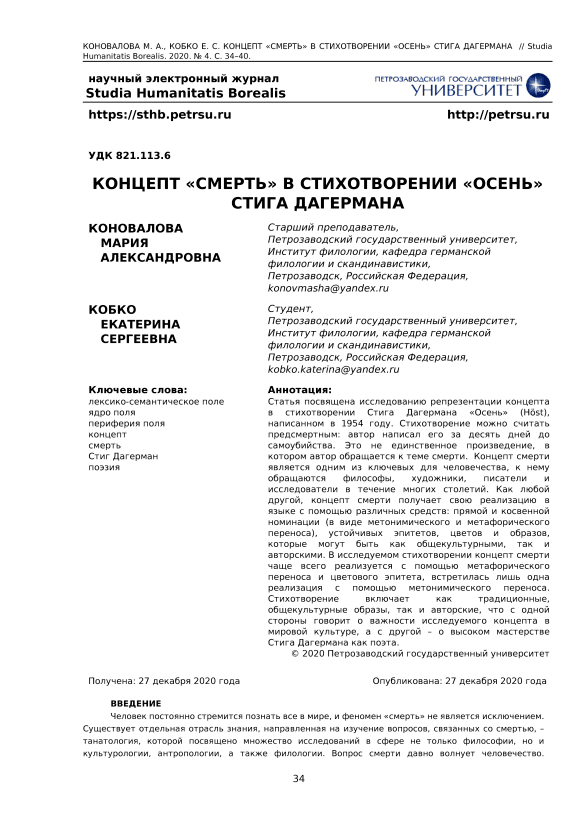 КОНОВАЛОВА М. А., КОБКО Е. С. КОНЦЕПТ «СМЕРТЬ» В СТИХОТВОРЕНИИ «ОСЕНЬ» СТИГА ДАГЕРМАНА // Studia Humanitatis Borealis. 2020. № 4. С. 34–40.

научный электронный журнал
Studia Humanitatis Borealis

ПЕТРОЗАВОДСКИЙ ГОСУДАРСТВЕННЫЙ УНИВЕРСИТЕТ

https://sthb.petrsu.ru

http://petrsu.ru

УДК 821.113.6

КОНЦЕПТ «СМЕРТЬ» В СТИХОТВОРЕНИИ «ОСЕНЬ» СТИГА ДАГЕРМАНА

КОНОВАЛОВА МАРИЯ АЛЕКСАНДРОВНА

Старший преподаватель, Петрозаводский государственный университет, Институт филологии, кафедра германской филологии и скандинавистики, Петрозаводск, Российская Федерация, konovmasha@yandex.ru

КОБКО ЕКАТЕРИНА СЕРГЕЕВНА

Студент, Петрозаводский государственный университет, Институт филологии, кафедра германской филологии и скандинавистики, Петрозаводск, Российская Федерация, kobko.katerina@yandex.ru

Ключевые слова:
лексико-семантическое поле
ядро поля
периферия поля
концепт
смерть
Стиг Дагерман
поэзия

Аннотация:
Статья посвящена исследованию репрезентации концепта в стихотворении Стига Дагермана «Осень» (Höst), написанном в 1954 году. Стихотворение можно считать предсмертным: автор написал его за десять дней до самоубийства. Это не единственное произведение, в котором автор обращается к теме смерти. Концепт смерти является одним из ключевых для человечества, к нему обращаются философы, художники, писатели и исследователи в течение многих столетий. Как любой другой, концепт смерти получает свою реализацию в языке с помощью различных средств: прямой и косвенной номинации (в виде метонимического и метафорического переноса), устойчивых эпитетов, цветов и образов, которые могут быть как общекультурными, так и авторскими. В исследуемом стихотворении концепт смерти чаще всего реализуется с помощью метафорического переноса и цветового эпитета, встретилась лишь одна реализация с помощью метонимического переноса. Стихотворение включает как традиционные, общекультурные образы, так и авторские, что с одной стороны говорит о важности исследуемого концепта в мировой культуре, а с другой – о высоком мастерстве Стига Дагермана как поэта.
© 2020 Петрозаводский государственный университет

Получена: 27 декабря 2020 года

Опубликована: 27 декабря 2020 года

ВВЕДЕНИЕ

Человек постоянно стремится познать все в мире, и феномен «смерть» не является исключением. Существует отдельная отрасль знания, направленная на изучение вопросов, связанных со смертью, – танатология, которой посвящено множество исследований в сфере не только философии, но и культурологии, антропологии, а также филологии. Вопрос смерти давно волнует человечество.

34